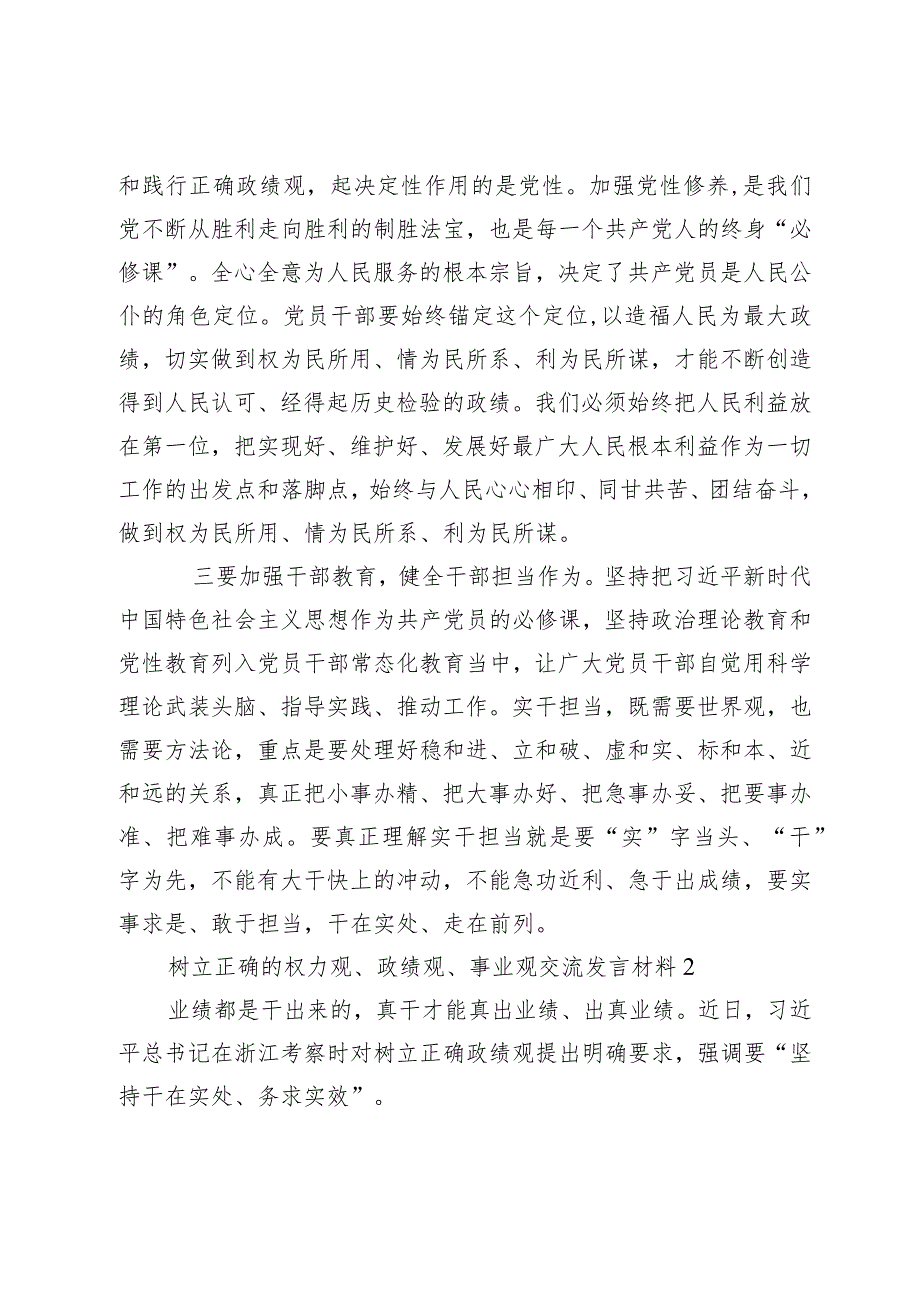 和践行正确政绩观，起决定性作用的是党性。加强党性修养，是我们党不断从胜利走向胜利的制胜法宝，也是每一个共产党人的终身“必修课”。全心全意为人民服务的根本宗旨，决定了共产党员是人民公仆的角色定位。党员干部要始终锚定这个定位，以造福人民为最大政绩，切实做到权为民所用、情为民所系、利为民所谋，才能不断创造得到人民认可、经得起历史检验的政绩。我们必须始终把人民利益放在第一位，把实现好、维护好、发展好最广大人民根本利益作为一切工作的出发点和落脚点，始终与人民心心相印、同甘共苦、团结奋斗，做到权为民所用、情为民所系、利为民所谋。

三要加强干部教育，健全干部担当作为。坚持把习近平新时代中国特色社会主义思想作为共产党员的必修课，坚持政治理论教育和党性教育列入党员干部常态化教育当中，让广大党员干部自觉用科学理论武装头脑、指导实践、推动工作。实干担当，既需要世界观，也需要方法论，重点是要处理好稳和进、立和破、虚和实、标和本、近和远的关系，真正把小事办精、把大事办好、把急事办妥、把要事办准、把难事办成。要真正理解实干担当就是要“实”字当头、“干”字为先，不能有大干快上的冲动，不能急功近利、急于出成绩，要实事求是、敢于担当，干在实处、走在前列。

树立正确的权力观、政绩观、事业观交流发言材料2

业绩都是干出来的，真干才能真出业绩、出真业绩。近日，习近平总书记在浙江考察时对树立正确政绩观提出明确要求，强调要“坚持干在实处、务求实效”。